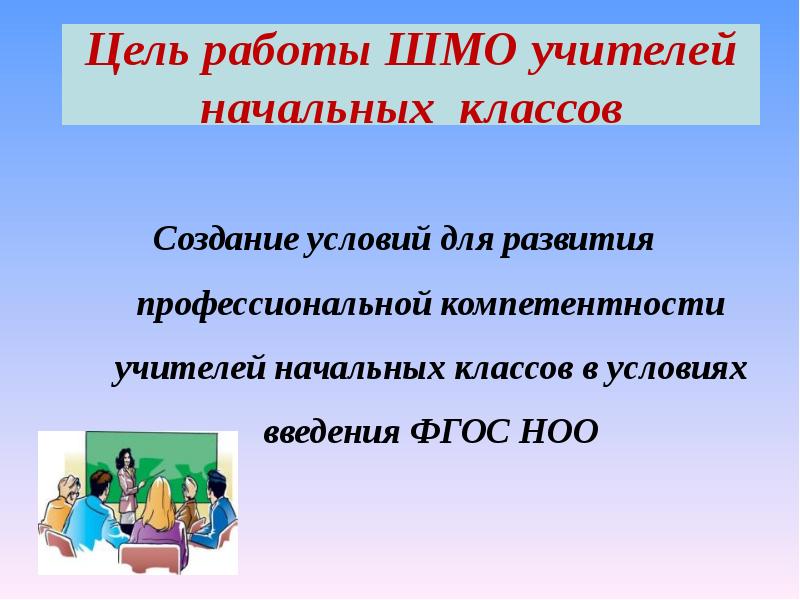 Цель работы ШМО учителей начальных классов

Создание условий для развития профессиональной компетентности учителей начальных классов в условиях введения ФГОС НОО